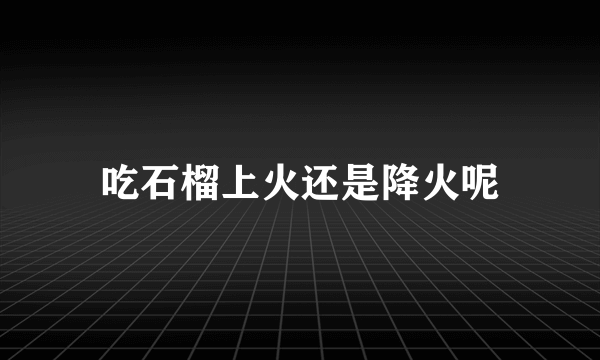 吃石榴上火还是降火呢